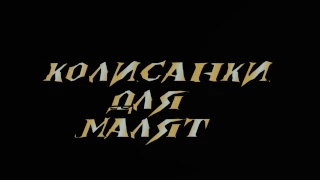 КОЛИСАНКИ
ДЛЯ
МАЛЯТ